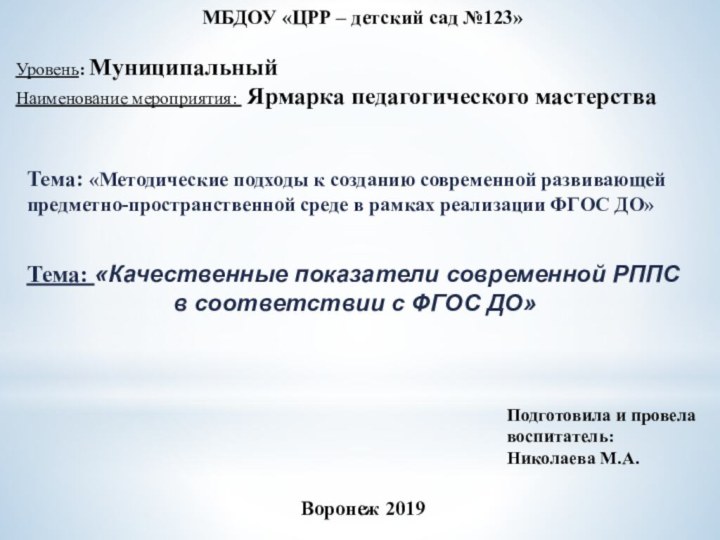 МБДОУ «ЦРР – детский сад №123»

Уровень: Муниципальный
Наименование мероприятия: Ярмарка педагогического мастерства

Тема: «Методические подходы к созданию современной развивающей предметно-пространственной среде в рамках реализации ФГОС ДО»

Тема: «Качественные показатели современной РППС в соответствии с ФГОС ДО»

Подготовила и провела воспитатель:
Николаева М.А.

Воронеж 2019